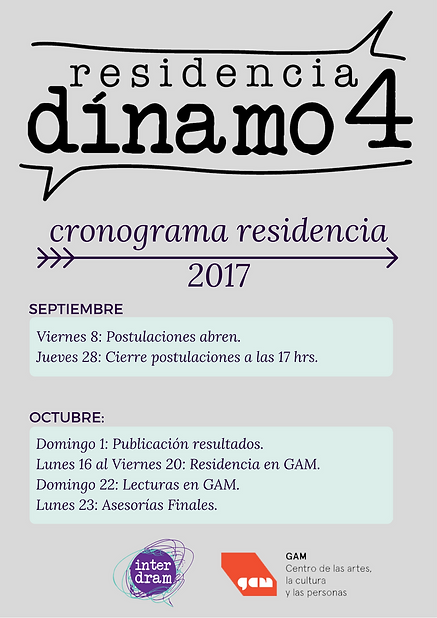 residencia
dínamo 4

cronograma residencia

2017

SEPTIEMBRE

Viernes 8: Postulaciones abren.
Jueves 28: Cierre postulaciones a las 17 hrs.

OCTUBRE:

Domingo 1: Publicación resultados.
Lunes 16 al Viernes 20: Residencia en GAM.
Domingo 22: Lecturas en GAM.
Lunes 23: Asesorías Finales.

inter dram

gam

GAM
Centro de las artes, la cultura y las personas